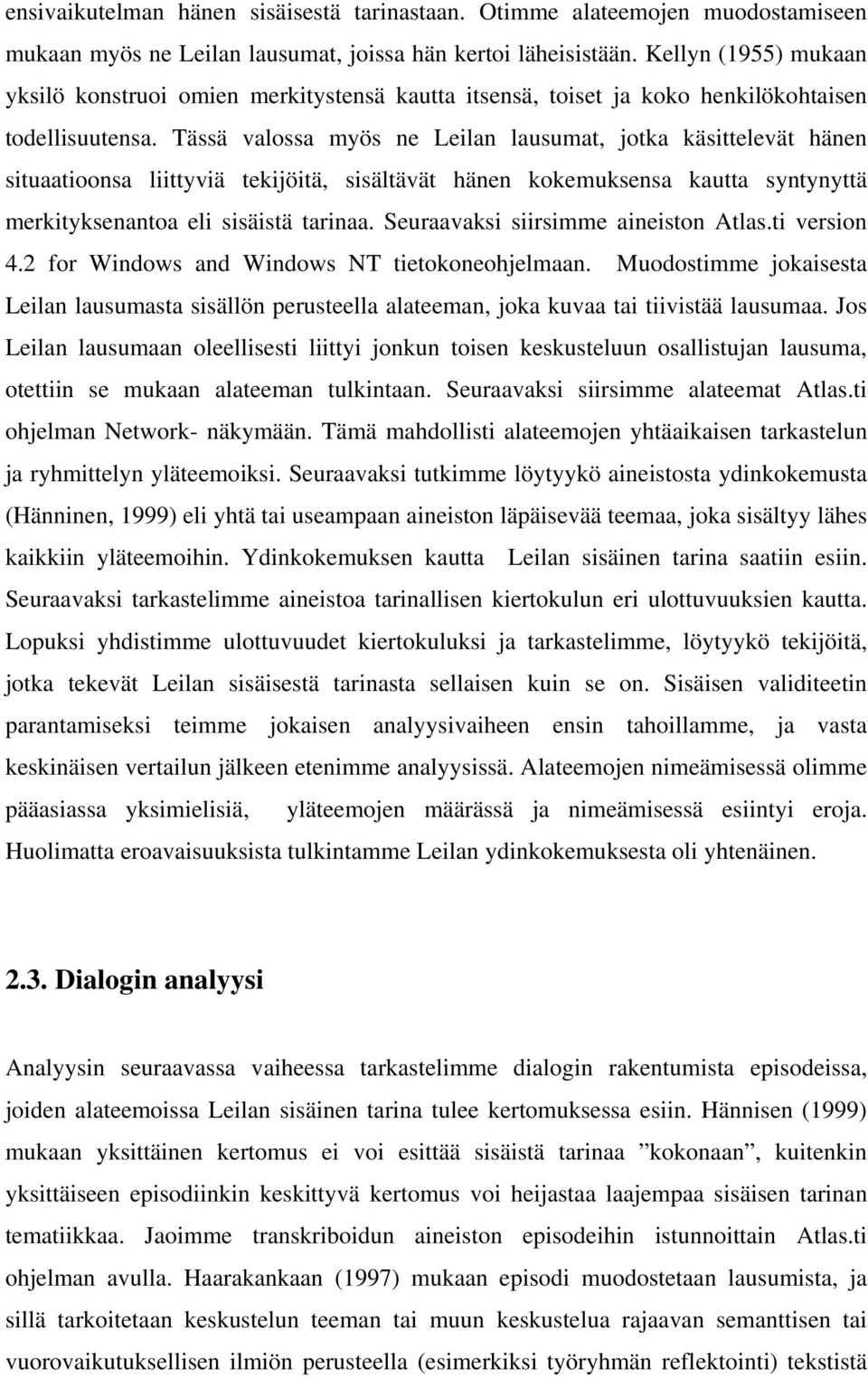 ensivaikutelman hänen sisäisestä tarinastaan. Otimme alateemojen muodostamiseen mukaan myös ne Leilan lausumat, joissa hän kertoi läheisistään. Kellyn (1955) mukaan yksilö konstruoi omien merkitystensä kautta itsensä, toiset ja koko henkilökohtaisen todellisuutensa. Tässä valossa myös ne Leilan lausumat, jotka käsittelevät hänen situaatioonsa liittyviä tekijöitä, sisältävät hänen kokemuksensa kautta syntynyttä merkityksenantoa eli sisäistä tarinaa. Seuraavaksi siirsimme aineiston Atlas.ti version 4.2 for Windows and Windows NT tietokoneohjelmaan. Muodostimme jokaisesta Leilan lausumasta sisällön perusteella alateeman, joka kuvaa tai tiivistää lausumaa. Jos Leilan lausumaan oleellisesti liittyi jonkun toisen keskusteluun osallistujan lausuma, otettiin se mukaan alateeman tulkintaan. Seuraavaksi siirsimme alateemat Atlas.ti ohjelman Network- näkymään. Tämä mahdollisti alateemojen yhtäaikaisen tarkastelun ja ryhmittelyn yläteemoiksi. Seuraavaksi tutkimme löytyykö aineistosta ydinkokemusta (Hänninen, 1999) eli yhtä tai useampaan aineiston läpäisevää teemaa, joka sisältyy lähes kaikkiin yläteemoihin. Ydinkokemuksen kautta Leilan sisäinen tarina saatiin esiin. Seuraavaksi tarkastelimme aineistoa tarinallisen kiertokulun eri ulottuvuuksien kautta. Lopuksi yhdistimme ulottuvuudet kiertokuluksi ja tarkastelimme, löytyykö tekijöitä, jotka tekevät Leilan sisäisestä tarinasta sellaisen kuin se on. Sisäisen validiteetin parantamiseksi teimme jokaisen analyysivaiheen ensin tahoillamme, ja vasta keskinäisen vertailun jälkeen etenimme analyysissä. Alateemojen nimeämisessä olimme pääasiassa yksimielisiä, yläteemojen määrässä ja nimeämisessä esiintyi eroja. Huolimatta eroavaisuuksista tulkintamme Leilan ydinkokemuksesta oli yhtenäinen.

2.3. Dialogin analyysi

Analyysin seuraavassa vaiheessa tarkastelimme dialogin rakentumista episodeissa, joiden alateemoissa Leilan sisäinen tarina tulee kertomuksessa esiin. Hännisen (1999) mukaan yksittäinen kertomus ei voi esittää sisäistä tarinaa ”kokonaan”, kuitenkin yksittäiseen episodiinkin keskittyvä kertomus voi heijastaa laajempaa sisäisen tarinan tematiikkaa. Jaoimme transkriboidun aineiston episodeihin istunnoittain Atlas.ti ohjelman avulla. Haarakankaan (1997) mukaan episodi muodostetaan lausumista, ja sillä tarkoitetaan keskustelun teeman tai muun keskustelua rajaavan semanttisen tai vuorovaikutuksellisen ilmiön perusteella (esimerkiksi työryhmän reflektointi) tekstistä